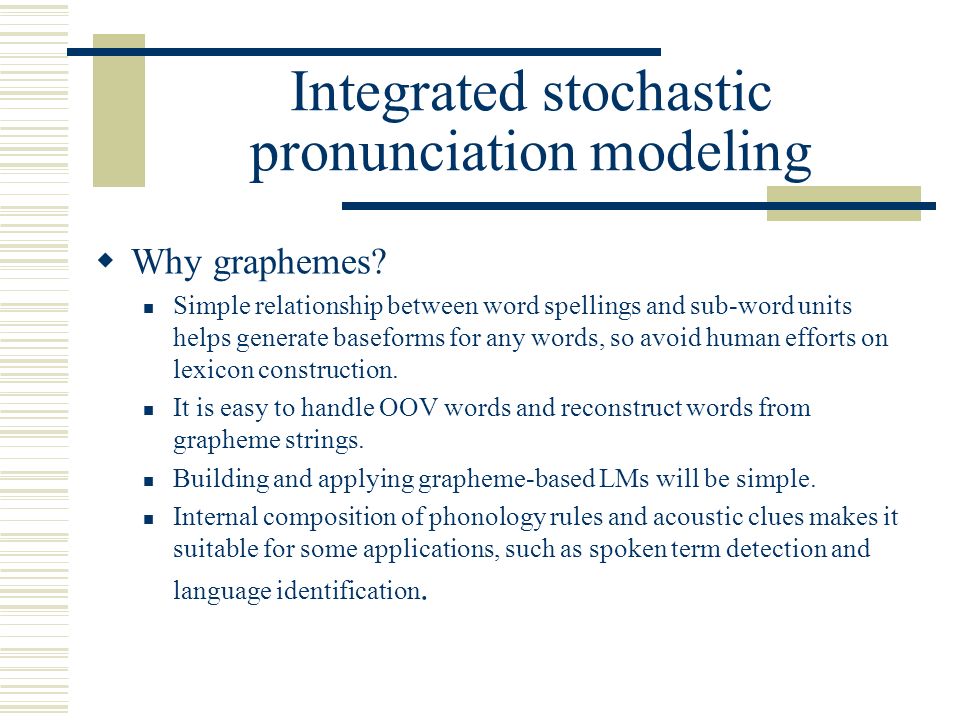 Integrated stochastic pronunciation modeling

Why graphemes?

Simple relationship between word spellings and sub-word units helps generate baseforms for any words, so avoid human efforts on lexicon construction.

It is easy to handle OOV words and reconstruct words from grapheme strings.

Building and applying grapheme-based LMs will be simple.

Internal composition of phonology rules and acoustic clues makes it suitable for some applications, such as spoken term detection and language identification.